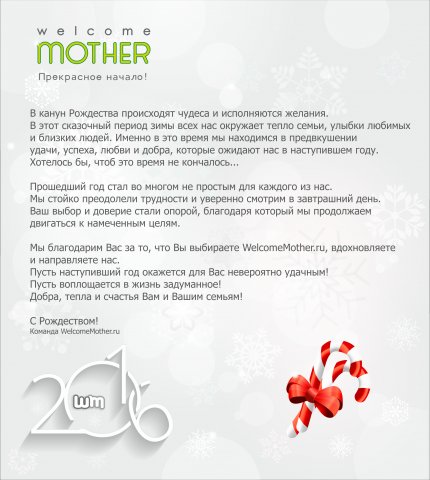 welcome
MOTHER
Прекрасное начало!

В канун Рождества происходят чудеса и исполняются желания.
В этот сказочный период зимы всех нас окружает тепло семьи, улыбки любимых и близких людей. Именно в это время мы находимся в предвкушении удачи, успеха, любви и добра, которые ожидают нас в наступившем году.
Хотелось бы, чтоб это время не кончалось...

Прошедший год стал во многом не простым для каждого из нас.
Мы стойко преодолели трудности и уверенно смотрим в завтрашний день.
Ваш выбор и доверие стали опорой, благодаря который мы продолжаем двигаться к намеченным целям.

Мы благодарим Вас за то, что Вы выбираете WelcomeMother.ru, вдохновляете и направляете нас.
Пусть наступивший год окажется для Вас невероятно удачным!
Пусть воплощается в жизнь задуманное!
Добра, тепла и счастья Вам и Вашим семьям!

С Рождеством!
Команда WelcomeMother.ru

2016
wm